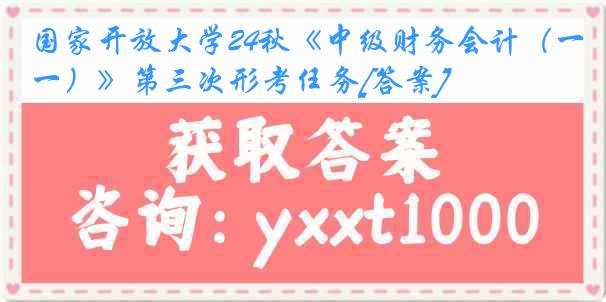 国家开放大学24秋《中级财务会计（一）》第三次形考任务[答案]

获取答案
咨询：yxxt1000